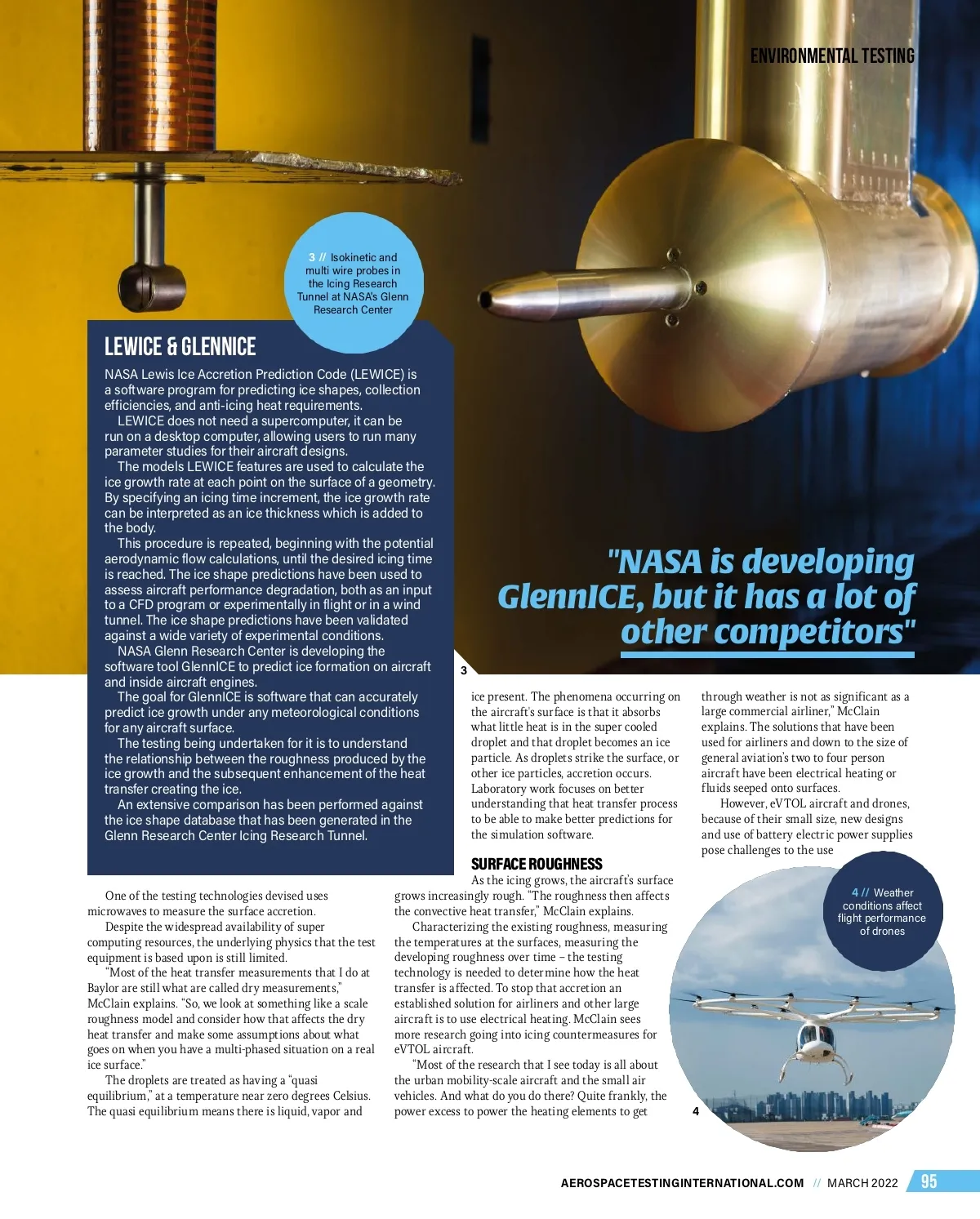 ENVIRONMENTAL TESTING

3 // Isokinetic and multi wire probes in the Icing Research Tunnel at NASA's Glenn Research Center

LEWICE & GLENNICE

NASA Lewis Ice Accretion Prediction Code (LEWICE) is a software program for predicting ice shapes, collection efficiencies, and anti-icing heat requirements.

LEWICE does not need a supercomputer, it can be run on a desktop computer, allowing users to run many parameter studies for their aircraft designs.

The models LEWICE features are used to calculate the ice growth rate at each point on the surface of a geometry. By specifying an icing time increment, the ice growth rate can be interpreted as an ice thickness which is added to the body.

This procedure is repeated, beginning with the potential aerodynamic flow calculations, until the desired icing time is reached. The ice shape predictions have been used to assess aircraft performance degradation, both as an input to a CFD program or experimentally in flight or in a wind tunnel. The ice shape predictions have been validated against a wide variety of experimental conditions.

NASA Glenn Research Center is developing the software tool GlennICE to predict ice formation on aircraft and inside aircraft engines.

The goal for GlennICE is software that can accurately predict ice growth under any meteorological conditions for any aircraft surface.

The testing being undertaken for it is to understand the relationship between the roughness produced by the ice growth and the subsequent enhancement of the heat transfer creating the ice.

An extensive comparison has been performed against the ice shape database that has been generated in the Glenn Research Center Icing Research Tunnel.

"NASA is developing GlennICE, but it has a lot of other competitors"

3

One of the testing technologies devised uses microwaves to measure the surface accretion.

Despite the widespread availability of super computing resources, the underlying physics that the test equipment is based upon is still limited.

"Most of the heat transfer measurements that I do at Baylor are still what are called dry measurements," McClain explains. "So, we look at something like a scale roughness model and consider how that affects the dry heat transfer and make some assumptions about what goes on when you have a multi-phased situation on a real ice surface."

The droplets are treated as having a "quasi equilibrium," at a temperature near zero degrees Celsius. The quasi equilibrium means there is liquid, vapor and ice present. The phenomena occurring on the aircraft's surface is that it absorbs what little heat is in the super cooled droplet and that droplet becomes an ice particle. As droplets strike the surface, or other ice particles, accretion occurs. Laboratory work focuses on better understanding that heat transfer process to be able to make better predictions for the simulation software.

SURFACE ROUGHNESS

As the icing grows, the aircraft's surface grows increasingly rough. "The roughness then affects the convective heat transfer," McClain explains.

Characterizing the existing roughness, measuring the temperatures at the surfaces, measuring the developing roughness over time – the testing technology is needed to determine how the heat transfer is affected. To stop that accretion an established solution for airliners and other large aircraft is to use electrical heating. McClain sees more research going into icing countermeasures for eVTOL aircraft.

"Most of the research that I see today is all about the urban mobility-scale aircraft and the small air vehicles. And what do you do there? Quite frankly, the power excess to power the heating elements to get through weather is not as significant as a large commercial airliner," McClain explains. The solutions that have been used for airliners and down to the size of general aviation's two to four person aircraft have been electrical heating or fluids seeped onto surfaces.

However, eVTOL aircraft and drones, because of their small size, new designs and use of battery electric power supplies pose challenges to the use

4 // Weather conditions affect flight performance of drones

4

AEROSPACETESTINGINTERNATIONAL.COM // MARCH 2022 95